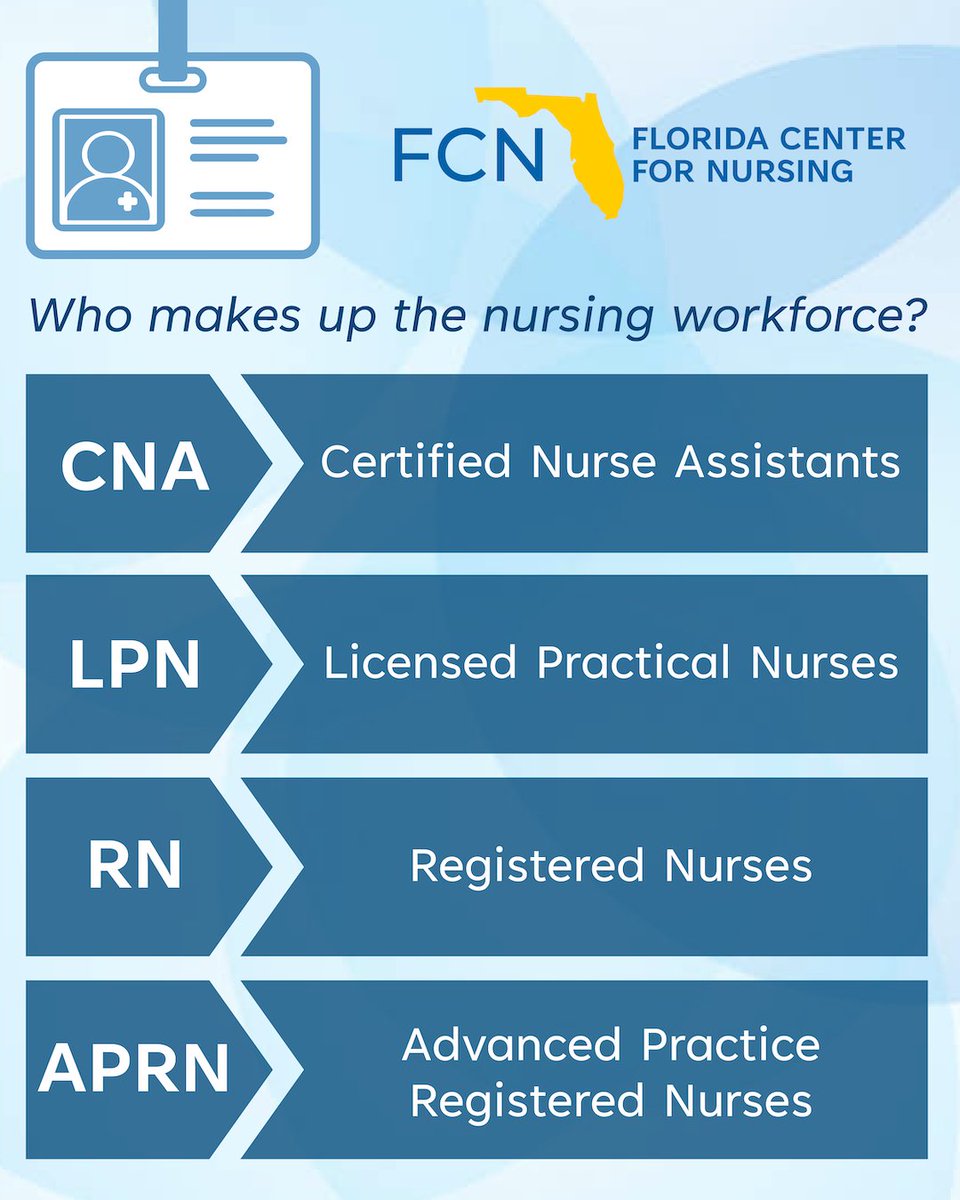 FCN FLORIDA CENTER FOR NURSING

Who makes up the nursing workforce?

CNA Certified Nurse Assistants

LPN Licensed Practical Nurses

RN Registered Nurses

APRN Advanced Practice Registered Nurses